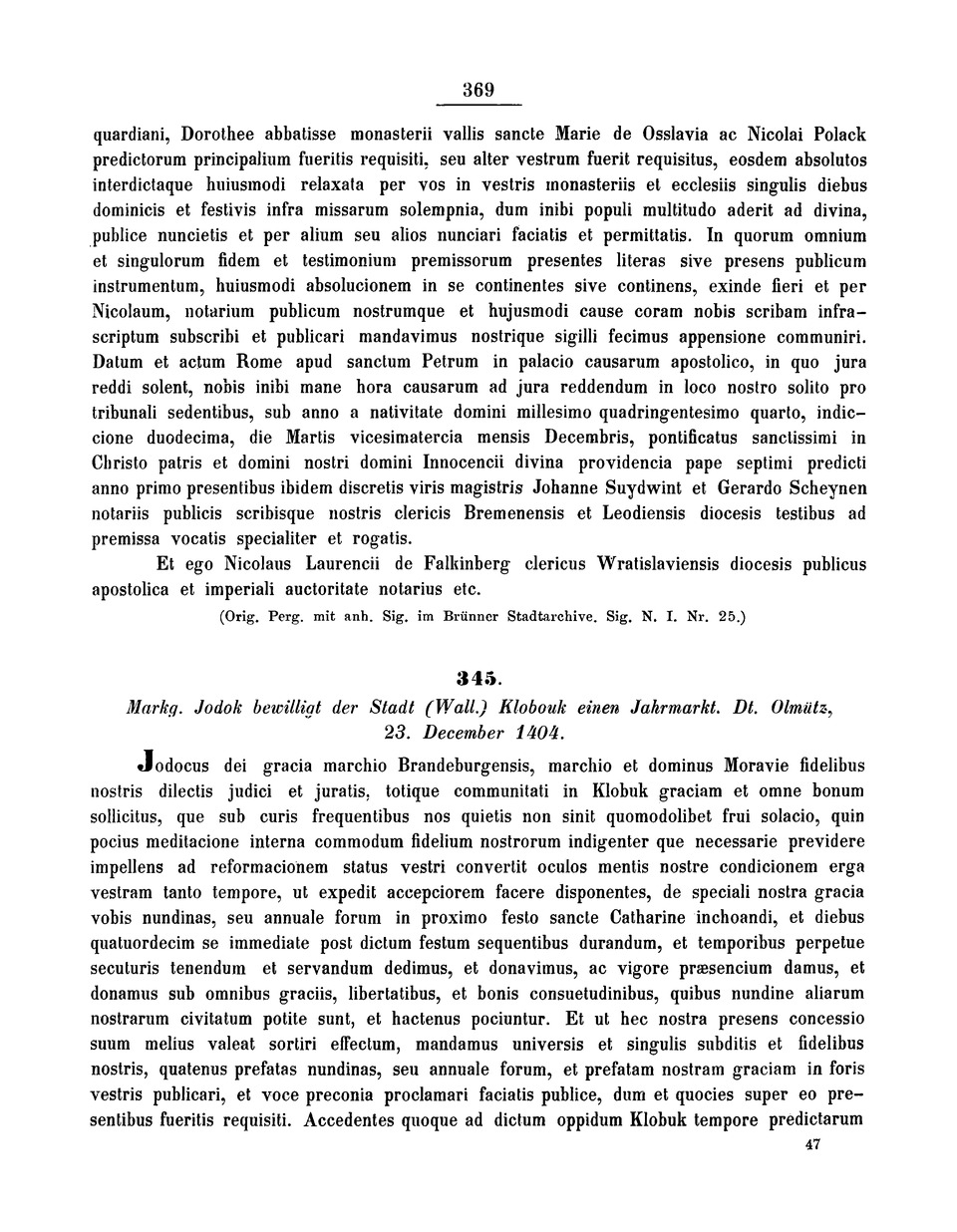 369

quardiani, Dorothee abbatisse monasterii vallis sancte Marie de Osslavia ac Nicolai Polack predictorum principalium fueritis requisiti, seu alter vestrum fuerit requisitus, eosdem absolutos interdictaque huiusmodi relaxata per vos in vestris monasteriis et ecclesiis singulis diebus dominicis et festivis infra missarum solempnia, dum inibi populi multitudo aderit ad divina, publice nuncietis et per alium seu alios nunciari faciatis et permittatis. In quorum omnium et singulorum fidem et testimonium premissorum presentes literas sive presens publicum instrumentum, huiusmodi absolucionem in se continentes sive continens, exinde fieri et per Nicolaum, notarium publicum nostrumque et hujusmodi cause coram nobis scribam infrascriptum subscribi et publicari mandavimus nostrique sigilli fecimus appensione communiri. Datum et actum Rome apud sanctum Petrum in palacio causarum apostolico, in quo jura reddi solent, nobis inibi mane hora causarum ad jura reddendum in loco nostro solito pro tribunali sedentibus, sub anno a nativitate domini millesimo quadringentesimo quarto, indiccione duodecima, die Martis vicesimatercia mensis Decembris, pontificatus sanctissimi in Christo patris et domini nostri domini Innocencii divina providencia pape septimi predicti anno primo presentibus ibidem discretis viris magistris Johanne Suydwint et Gerardo Scheynen notariis publicis scribisque nostris clericis Bremenensis et Leodiensis diocesis testibus ad premissa vocatis specialiter et rogatis.

Et ego Nicolaus Laurencii de Falkinberg clericus Wratislaviensis diocesis publicus apostolica et imperiali auctoritate notarius etc.

(Orig. Perg. mit anh. Sig. im Brünner Stadtarchive. Sig. N. I. Nr. 25.)

345.

Markg. Jodok bewilligt der Stadt (Wall.) Klobouk einen Jahrmarkt. Dt. Olmütz, 23. December 1404.

Jodocus dei gracia marchio Brandeburgensis, marchio et dominus Moravie fidelibus nostris dilectis judici et juratis, totique communitati in Klobuk graciam et omne bonum sollicitus, que sub curis frequentibus nos quietis non sinit quomodolibet frui solacio, quin pocius meditacione interna commodum fidelium nostrorum indigenter que necessarie previdere impellens ad reformacionem status vestri convertit oculos mentis nostre condicionem erga vestram tanto tempore, ut expedit accepciorem facere disponentes, de speciali nostra gracia vobis nundinas, seu annuale forum in proximo festo sancte Catharine inchoandi, et diebus quatuordecim se immediate post dictum festum sequentibus durandum, et temporibus perpetue secuturis tenendum et servandum dedimus, et donavimus, ac vigore præsencium damus, et donamus sub omnibus graciis, libertatibus, et bonis consuetudinibus, quibus nundine aliarum nostrarum civitatum potite sunt, et hactenus pociuntur. Et ut hec nostra presens concessio suum melius valeat sortiri effectum, mandamus universis et singulis subditis et fidelibus nostris, quatenus prefatas nundinas, seu annuale forum, et prefatam nostram graciam in foris vestris publicari, et voce preconia proclamari faciatis publice, dum et quocies super eo presentibus fueritis requisiti. Accedentes quoque ad dictum oppidum Klobuk tempore predictarum

47